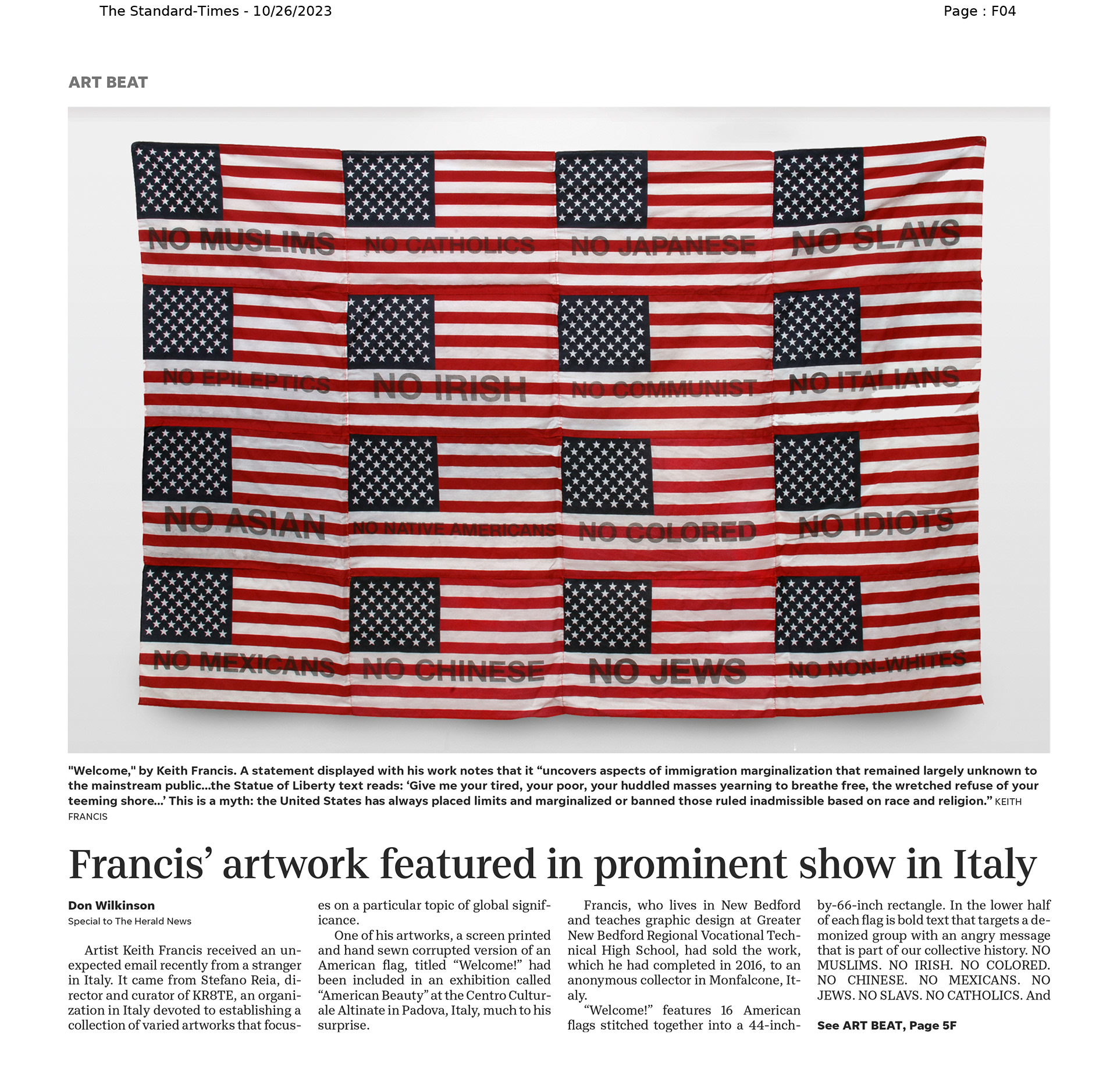 The Standard-Times - 10/26/2023

Page : F04

ART BEAT

NO MUSLIMS NO CATHOLICS NO JAPANESE NO SLAVS

NO EPILEPTICS NO IRISH NO COMMUNIST NO ITALIANS

NO ASIAN NO NATIVE AMERICANS NO COLORED NO IDIOTS

NO MEXICANS NO CHINESE NO JEWS NO NON-WHITES

"Welcome," by Keith Francis. A statement displayed with his work notes that it “uncovers aspects of immigration marginalization that remained largely unknown to the mainstream public...the Statue of Liberty text reads: ‘Give me your tired, your poor, your huddled masses yearning to breathe free, the wretched refuse of your teeming shore...’ This is a myth: the United States has always placed limits and marginalized or banned those ruled inadmissible based on race and religion.” KEITH FRANCIS

Francis’ artwork featured in prominent show in Italy

Don Wilkinson

Special to The Herald News

Artist Keith Francis received an unexpected email recently from a stranger in Italy. It came from Stefano Reia, director and curator of KR8TE, an organization in Italy devoted to establishing a collection of varied artworks that focuses on a particular topic of global significance.

One of his artworks, a screen printed and hand sewn corrupted version of an American flag, titled “Welcome!” had been included in an exhibition called “American Beauty” at the Centro Culturale Altinate in Padova, Italy, much to his surprise.

Francis, who lives in New Bedford and teaches graphic design at Greater New Bedford Regional Vocational Technical High School, had sold the work, which he had completed in 2016, to an anonymous collector in Monfalcone, Italy.

“Welcome!” features 16 American flags stitched together into a 44-inch-by-66-inch rectangle. In the lower half of each flag is bold text that targets a demonized group with an angry message that is part of our collective history. NO MUSLIMS. NO IRISH. NO COLORED. NO CHINESE. NO MEXICANS. NO JEWS. NO SLAVS. NO CATHOLICS. And

See ART BEAT, Page 5F